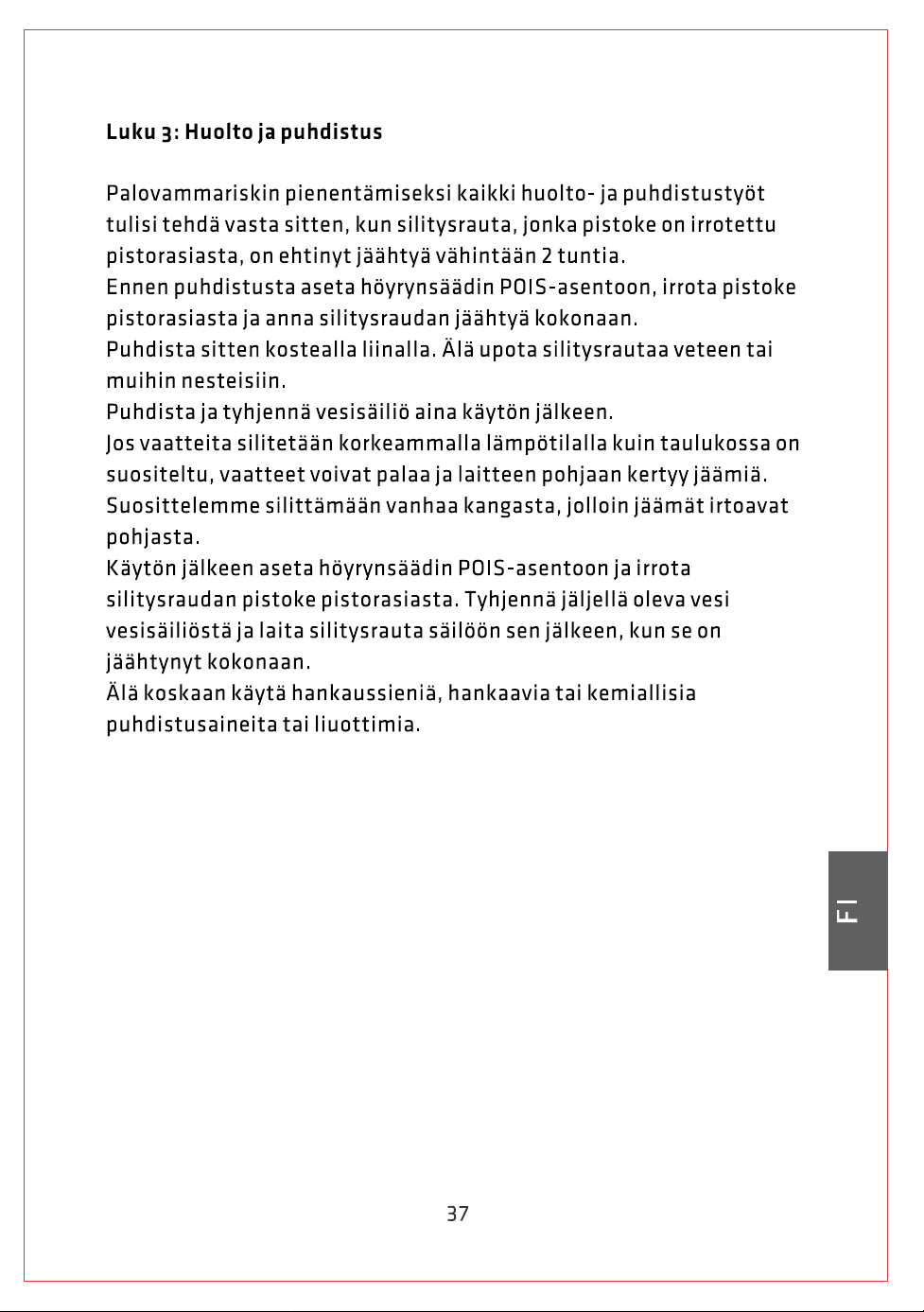 Luku 3: Huolto ja puhdistus

Palovammariskin pienentämiseksi kaikki huolto- ja puhdistustyöt tulisi tehdä vasta sitten, kun silitysrauta, jonka pistoke on irrotettu pistorasiasta, on ehtinyt jäähtyä vähintään 2 tuntia.

Ennen puhdistusta aseta höyrynsäädin POIS-asentoon, irrota pistoke pistorasiasta ja anna silitysraudan jäähtyä kokonaan.

Puhdista sitten kostealla liinalla. Älä upota silitysrautaa veteen tai muihin nesteisiin.

Puhdista ja tyhjennä vesisäiliö aina käytön jälkeen.

Jos vaatteita silitetään korkeammalla lämpötilalla kuin taulukossa on suositeltu, vaatteet voivat palaa ja laitteen pohjaan kertyy jäämiä. Suosittelemme silittämään vanhaa kangasta, jolloin jäämät irtoavat pohjasta.

Käytön jälkeen aseta höyrynsäädin POIS-asentoon ja irrota silitysraudan pistoke pistorasiasta. Tyhjennä jäljellä oleva vesi vesisäiliöstä ja laita silitysrauta säilöön sen jälkeen, kun se on jäähtynyt kokonaan.

Älä koskaan käytä hankaussieniä, hankaavia tai kemiallisia puhdistusaineita tai liuottimia.

FI

37